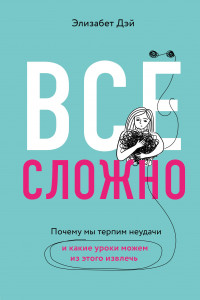 Элизабет Дэй

ВСЁ

СЛОЖНО

Почему мы терпим неудачи

и какие уроки можем из этого извлечь